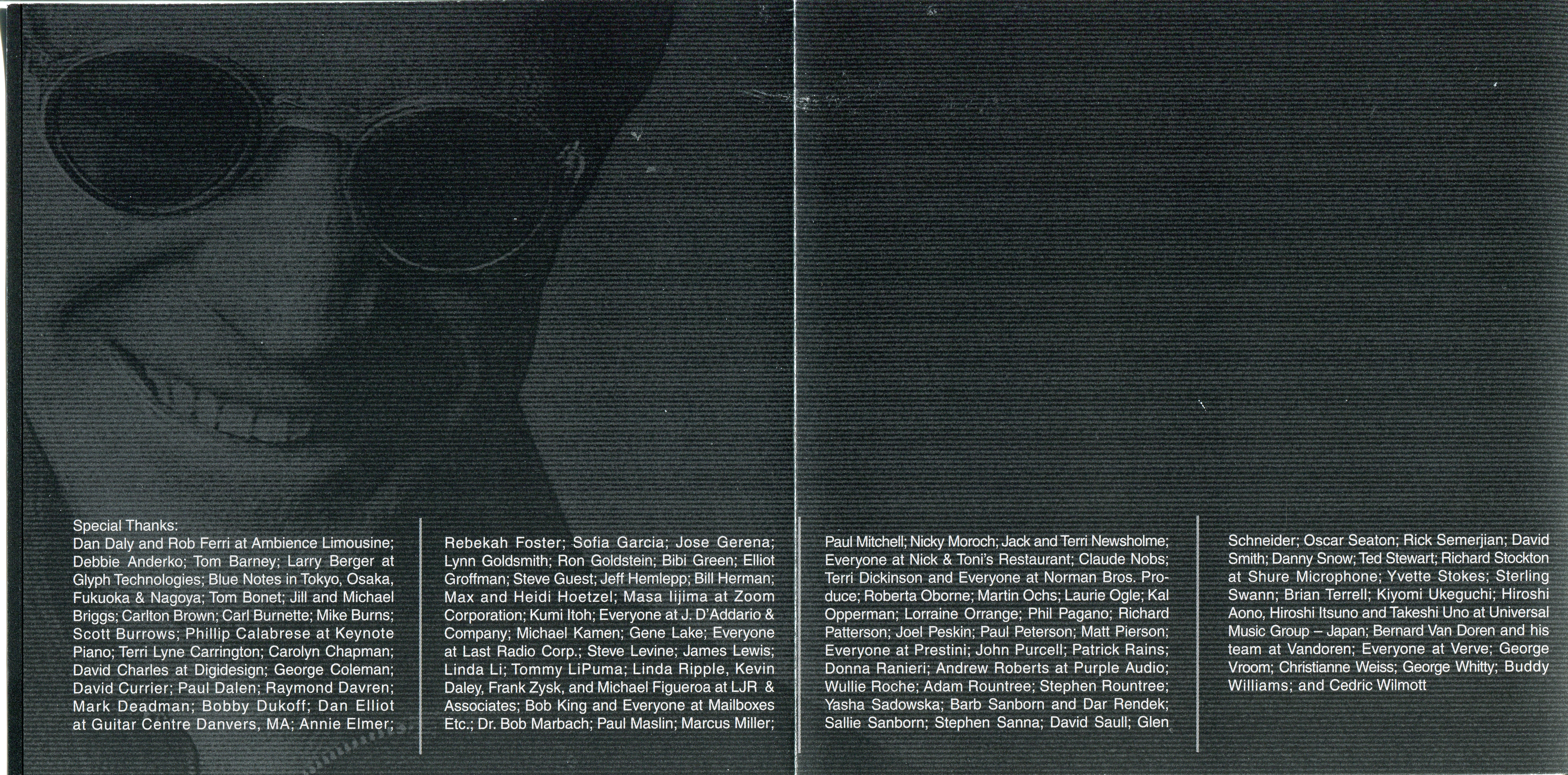 Special Thanks:
Dan Daly and Rob Ferri at Ambience Limousine; Debbie Anderko; Tom Barney; Larry Berger at Glyph Technologies; Blue Notes in Tokyo, Osaka, Fukuoka & Nagoya; Tom Bonet; Jill and Michael Briggs; Carlton Brown; Carl Burnette; Mike Burns; Scott Burrows; Phillip Calabrese at Keynote Piano; Terri Lyne Carrington; Carolyn Chapman; David Charles at Digidesign; George Coleman; David Currier; Paul Dalen; Raymond Davren; Mark Deadman; Bobby Dukoff; Dan Elliot at Guitar Centre Danvers, MA; Annie Elmer; Rebekah Foster; Sofia Garcia; Jose Gerena; Lynn Goldsmith; Ron Goldstein; Bibi Green; Elliot Groffman; Steve Guest; Jeff Hemlepp; Bill Herman; Max and Heidi Hoetzel; Masa Iijima at Zoom Corporation; Kumi Itoh; Everyone at J. D'Addario & Company; Michael Kamen; Gene Lake; Everyone at Last Radio Corp.; Steve Levine; James Lewis; Linda Li; Tommy LiPuma; Linda Ripple, Kevin Daley, Frank Zysk, and Michael Figueroa at LJR & Associates; Bob King and Everyone at Mailboxes Etc.; Dr. Bob Marbach; Paul Maslin; Marcus Miller; Paul Mitchell; Nicky Moroch; Jack and Terri Newsholme; Everyone at Nick & Toni's Restaurant; Claude Nobs; Terri Dickinson and Everyone at Norman Bros. Produce; Roberta Oborne; Martin Ochs; Laurie Ogle; Kal Opperman; Lorraine Orrange; Phil Pagano; Richard Patterson; Joel Peskin; Paul Peterson; Matt Pierson; Everyone at Prestini; John Purcell; Patrick Rains; Donna Ranieri; Andrew Roberts at Purple Audio; Wullie Roche; Adam Rountree; Stephen Rountree; Yasha Sadowska; Barb Sanborn and Dar Rendek; Sallie Sanborn; Stephen Sanna; David Saull; Glen Schneider; Oscar Seaton; Rick Semerjian; David Smith; Danny Snow; Ted Stewart; Richard Stockton at Shure Microphone; Yvette Stokes; Sterling Swann; Brian Terrell; Kiyomi Ukeguchi; Hiroshi Aono, Hiroshi Itsuno and Takeshi Uno at Universal Music Group – Japan; Bernard Van Doren and his team at Vandoren; Everyone at Verve; George Vroom; Christianne Weiss; George Whitty; Buddy Williams; and Cedric Wilmott